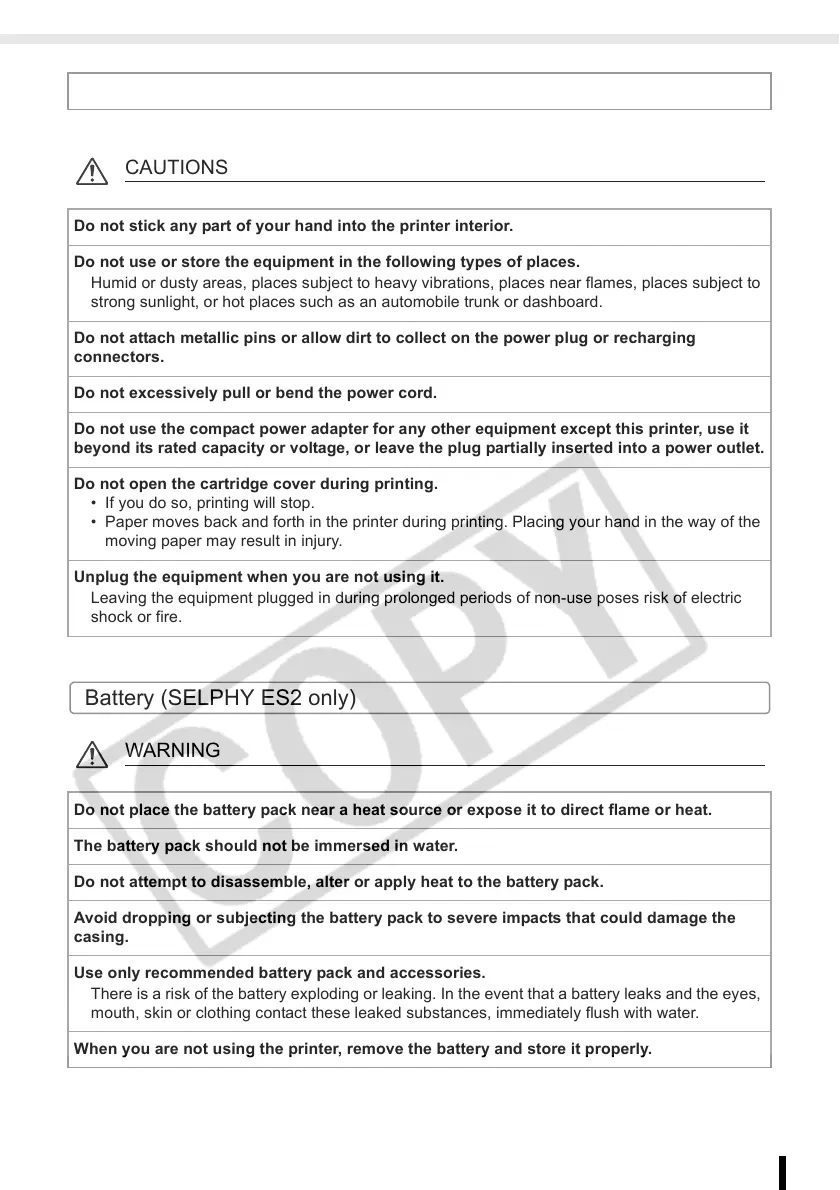 CAUTIONS

Do not stick any part of your hand into the printer interior.

Do not use or store the equipment in the following types of places.
Humid or dusty areas, places subject to heavy vibrations, places near flames, places subject to strong sunlight, or hot places such as an automobile trunk or dashboard.

Do not attach metallic pins or allow dirt to collect on the power plug or recharging connectors.

Do not excessively pull or bend the power cord.

Do not use the compact power adapter for any other equipment except this printer, use it beyond its rated capacity or voltage, or leave the plug partially inserted into a power outlet.

Do not open the cartridge cover during printing.
• If you do so, printing will stop.
• Paper moves back and forth in the printer during printing. Placing your hand in the way of the moving paper may result in injury.

Unplug the equipment when you are not using it.
Leaving the equipment plugged in during prolonged periods of non-use poses risk of electric shock or fire.

Battery (SELPHY ES2 only)

WARNING

Do not place the battery pack near a heat source or expose it to direct flame or heat.

The battery pack should not be immersed in water.

Do not attempt to disassemble, alter or apply heat to the battery pack.

Avoid dropping or subjecting the battery pack to severe impacts that could damage the casing.

Use only recommended battery pack and accessories.
There is a risk of the battery exploding or leaking. In the event that a battery leaks and the eyes, mouth, skin or clothing contact these leaked substances, immediately flush with water.

When you are not using the printer, remove the battery and store it properly.

COPY